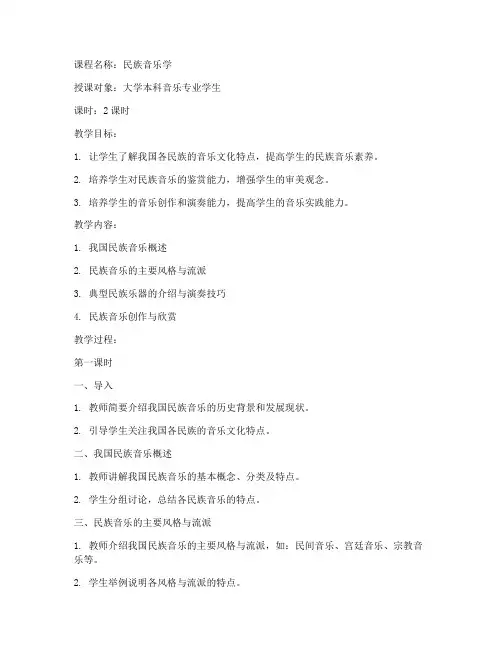 课程名称：民族音乐学

授课对象：大学本科音乐专业学生

课时：2 课时

教学目标：

1. 让学生了解我国各民族的音乐文化特点，提高学生的民族音乐素养。

2. 培养学生对民族音乐的鉴赏能力，增强学生的审美观念。

3. 培养学生的音乐创作和演奏能力，提高学生的音乐实践能力。

教学内容：

1. 我国民族音乐概述

2. 民族音乐的主要风格与流派

3. 典型民族乐器的介绍与演奏技巧

4. 民族音乐创作与欣赏

教学过程：

第一课时

一、导入

1. 教师简要介绍我国民族音乐的历史背景和发展现状。

2. 引导学生关注我国各民族的音乐文化特点。

二、我国民族音乐概述

1. 教师讲解我国民族音乐的基本概念、分类及特点。

2. 学生分组讨论，总结各民族音乐的特点。

三、民族音乐的主要风格与流派

1. 教师介绍我国民族音乐的主要风格与流派，如：民间音乐、宫廷音乐、宗教音乐等。

2. 学生举例说明各风格与流派的特点。